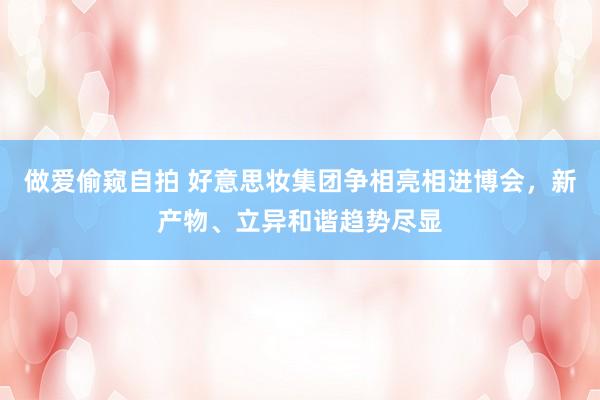 做爱偷窥自拍 好意思妆集团争相亮相进博会，新产物、立异和谐趋势尽显